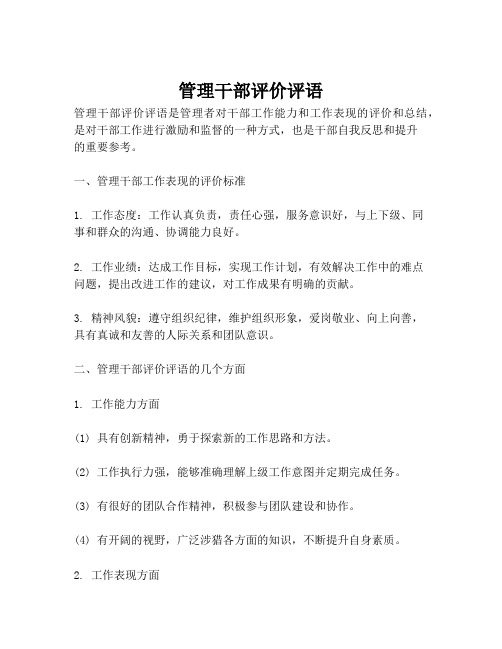 管理干部评价评语

管理干部评价评语是管理者对干部工作能力和工作表现的评价和总结，是对干部工作进行激励和监督的一种方式，也是干部自我反思和提升的重要参考。

一、管理干部工作表现的评价标准

1. 工作态度：工作认真负责，责任心强，服务意识好，与上下级、同事和群众的沟通、协调能力良好。

2. 工作业绩：达成工作目标，实现工作计划，有效解决工作中的难点问题，提出改进工作的建议，对工作成果有明确的贡献。

3. 精神风貌：遵守组织纪律，维护组织形象，爱岗敬业、向上向善，具有真诚和友善的人际关系和团队意识。

二、管理干部评价评语的几个方面

1. 工作能力方面

(1) 具有创新精神，勇于探索新的工作思路和方法。

(2) 工作执行力强，能够准确理解上级工作意图并定期完成任务。

(3) 有很好的团队合作精神，积极参与团队建设和协作。

(4) 有开阔的视野，广泛涉猎各方面的知识，不断提升自身素质。

2. 工作表现方面